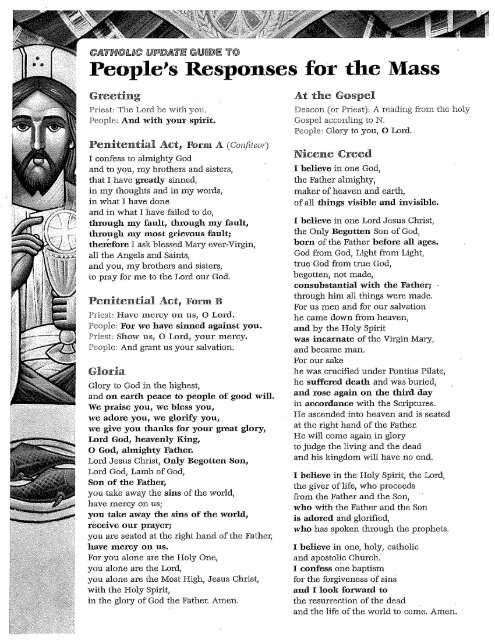 CATHOLIC UPDATE GUIDE TO
People's Responses for the Mass

Greeting
Priest: The Lord be with you.
People: And with your spirit.

Penitential Act, Form A (Confiteor)
I confess to almighty God
and to you, my brothers and sisters,
that I have greatly sinned,
in my thoughts and in my words,
in what I have done
and in what I have failed to do,
through my fault, through my fault,
through my most grievous fault;
therefore I ask blessed Mary ever-Virgin,
all the Angels and Saints,
and you, my brothers and sisters,
to pray for me to the Lord our God.

Penitential Act, Form B
Priest: Have mercy on us, O Lord.
People: For we have sinned against you.
Priest: Show us, O Lord, your mercy.
People: And grant us your salvation.

Gloria
Glory to God in the highest,
and on earth peace to people of good will.
We praise you, we bless you,
we adore you, we glorify you,
we give you thanks for your great glory,
Lord God, heavenly King,
O God, almighty Father.
Lord Jesus Christ, Only Begotten Son,
Lord God, Lamb of God,
Son of the Father,
you take away the sins of the world,
have mercy on us;
you take away the sins of the world,
receive our prayer;
you are seated at the right hand of the Father,
have mercy on us.
For you alone are the Holy One,
you alone are the Lord,
you alone are the Most High, Jesus Christ,
with the Holy Spirit,
in the glory of God the Father. Amen.

At the Gospel
Deacon (or Priest): A reading from the holy Gospel according to N.
People: Glory to you, O Lord.

Nicene Creed
I believe in one God,
the Father almighty,
maker of heaven and earth,
of all things visible and invisible.

I believe in one Lord Jesus Christ,
the Only Begotten Son of God,
born of the Father before all ages.
God from God, Light from Light,
true God from true God,
begotten, not made,
consubstantial with the Father;
through him all things were made.
For us men and for our salvation
he came down from heaven,
and by the Holy Spirit
was incarnate of the Virgin Mary,
and became man.
For our sake
he was crucified under Pontius Pilate,
he suffered death and was buried,
and rose again on the third day
in accordance with the Scriptures.
He ascended into heaven and is seated
at the right hand of the Father.
He will come again in glory
to judge the living and the dead
and his kingdom will have no end.

I believe in the Holy Spirit, the Lord,
the giver of life, who proceeds
from the Father and the Son,
who with the Father and the Son
is adored and glorified,
who has spoken through the prophets.

I believe in one, holy, catholic
and apostolic Church.
I confess one baptism
for the forgiveness of sins
and I look forward to
the resurrection of the dead
and the life of the world to come. Amen.